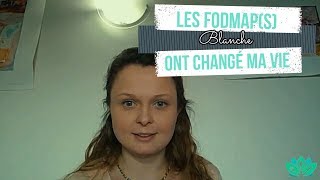 LES FODMAP(S)
Blanche
ONT CHANGÉ MA VIE